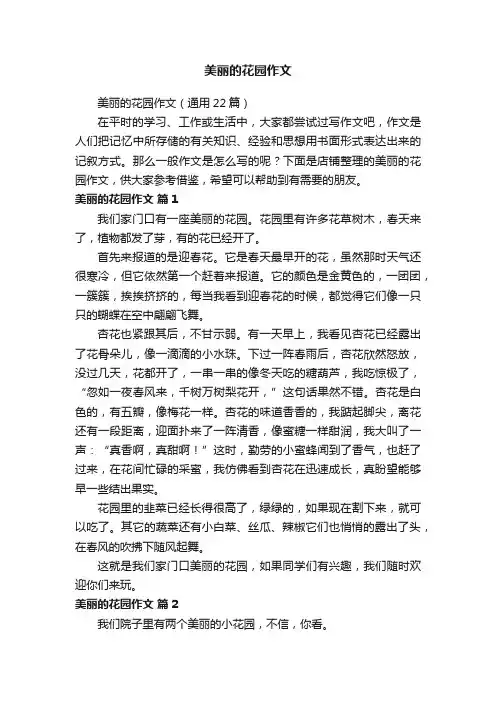 美丽的花园作文

美丽的花园作文（通用 22 篇）

在平时的学习、工作或生活中，大家都尝试过写作文吧，作文是人们把记忆中所存储的有关知识、经验和思想用书面形式表达出来的记叙方式。那么一般作文是怎么写的呢？下面是店铺整理的美丽的花园作文，供大家参考借鉴，希望可以帮助到有需要的朋友。

美丽的花园作文 篇 1

我们家门口有一座美丽的花园。花园里有许多花草树木，春天来了，植物都发了芽，有的花已经开了。

首先来报道的是迎春花。它是春天最早开的花，虽然那时天气还很寒冷，但它依然第一个赶着来报道。它的颜色是金黄色的，一团团，一簇簇，挨挨挤挤的，每当我看到迎春花的时候，都觉得它们像一只只的蝴蝶在空中翩翩飞舞。

杏花也紧跟其后，不甘示弱。有一天早上，我看见杏花已经露出了花骨朵儿，像一滴滴的小水珠。下过一阵春雨后，杏花欣然怒放，没过几天，花都开了，一串一串的像冬天吃的糖葫芦，我吃惊极了，“忽如一夜春风来，千树万树梨花开，”这句话果然不错。杏花是白色的，有五瓣，像梅花一样。杏花的味道香香的，我踮起脚尖，离花还有一段距离，迎面扑来了一阵清香，像蜜糖一样甜润，我大叫了一声：“真香啊，真甜啊！”这时，勤劳的小蜜蜂闻到了香气，也赶了过来，在花间忙碌的采蜜，我仿佛看到杏花在迅速成长，真盼望能够早一些结出果实。

花园里的韭菜已经长得很高了，绿绿的，如果现在割下来，就可以吃了。其它的蔬菜还有小白菜、丝瓜、辣椒它们也悄悄的露出了头，在春风的吹拂下随风起舞。

这就是我们家门口美丽的花园，如果同学们有兴趣，我们随时欢迎你们来玩。

美丽的花园作文 篇 2

我们院子里有两个美丽的小花园，不信，你看。